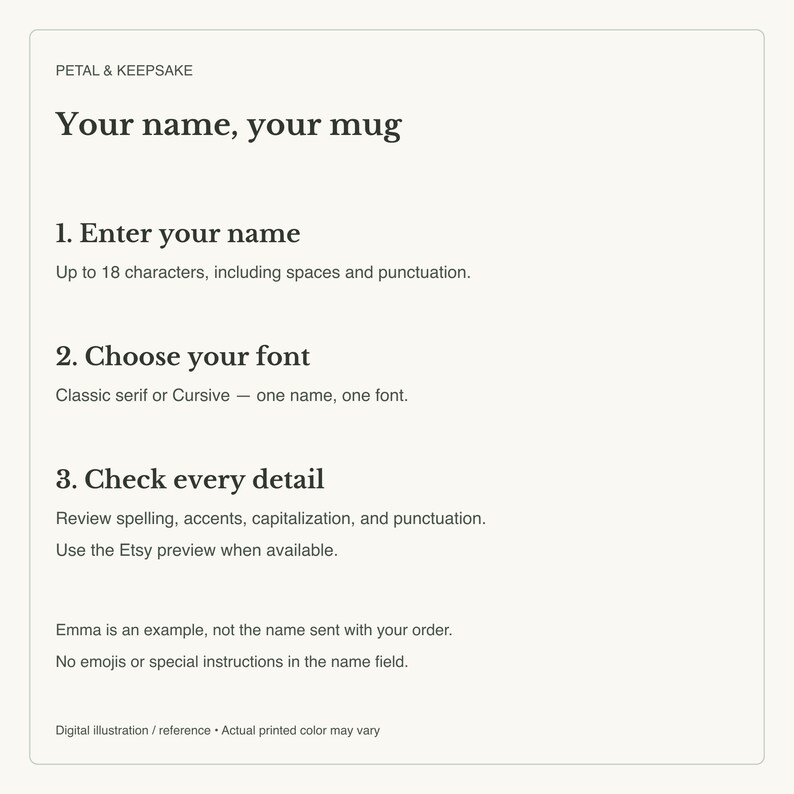 PETAL & KEEPSAKE

Your name, your mug

1. Enter your name

Up to 18 characters, including spaces and punctuation.

2. Choose your font

Classic serif or Cursive — one name, one font.

3. Check every detail

Review spelling, accents, capitalization, and punctuation.

Use the Etsy preview when available.

Emma is an example, not the name sent with your order.

No emojis or special instructions in the name field.

Digital illustration / reference • Actual printed color may vary